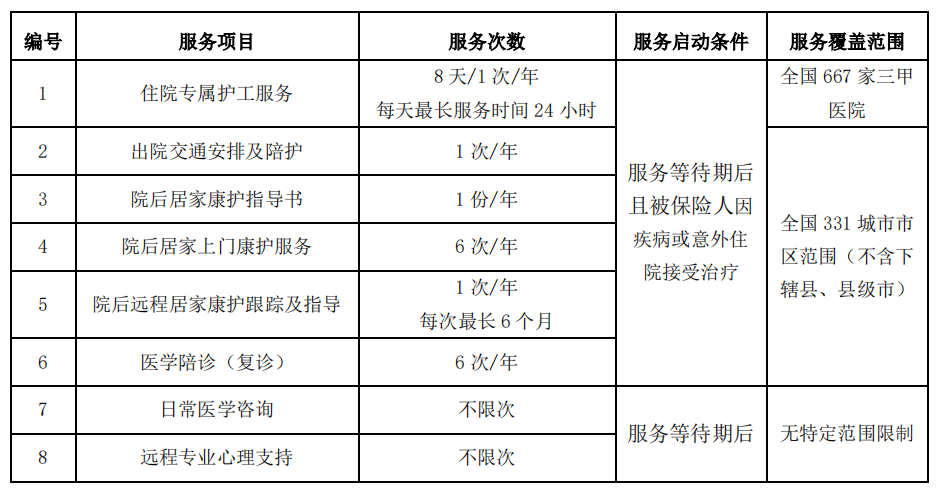 | 编号 | 服务项目 | 服务次数 | 服务启动条件 | 服务覆盖范围 |
|---|---|---|---|---|
| 1 | 住院专属护工服务 | 8天/1次/年 每天最长服务时间24小时 | 服务等待期后且被保险人因疾病或意外住院接受治疗 | 全国667家三甲医院 |
| 2 | 出院交通安排及陪护 | 1次/年 | | 全国331城市市区范围（不含下辖县、县级市） |
| 3 | 院后居家康护指导书 | 1份/年 | | |
| 4 | 院后居家上门康护服务 | 6次/年 | | |
| 5 | 院后远程居家康护跟踪及指导 | 1次/年 每次最长6个月 | | |
| 6 | 医学陪诊（复诊） | 6次/年 | | |
| 7 | 日常医学咨询 | 不限次 | 服务等待期后 | 无特定范围限制 |
| 8 | 远程专业心理支持 | 不限次 | | |